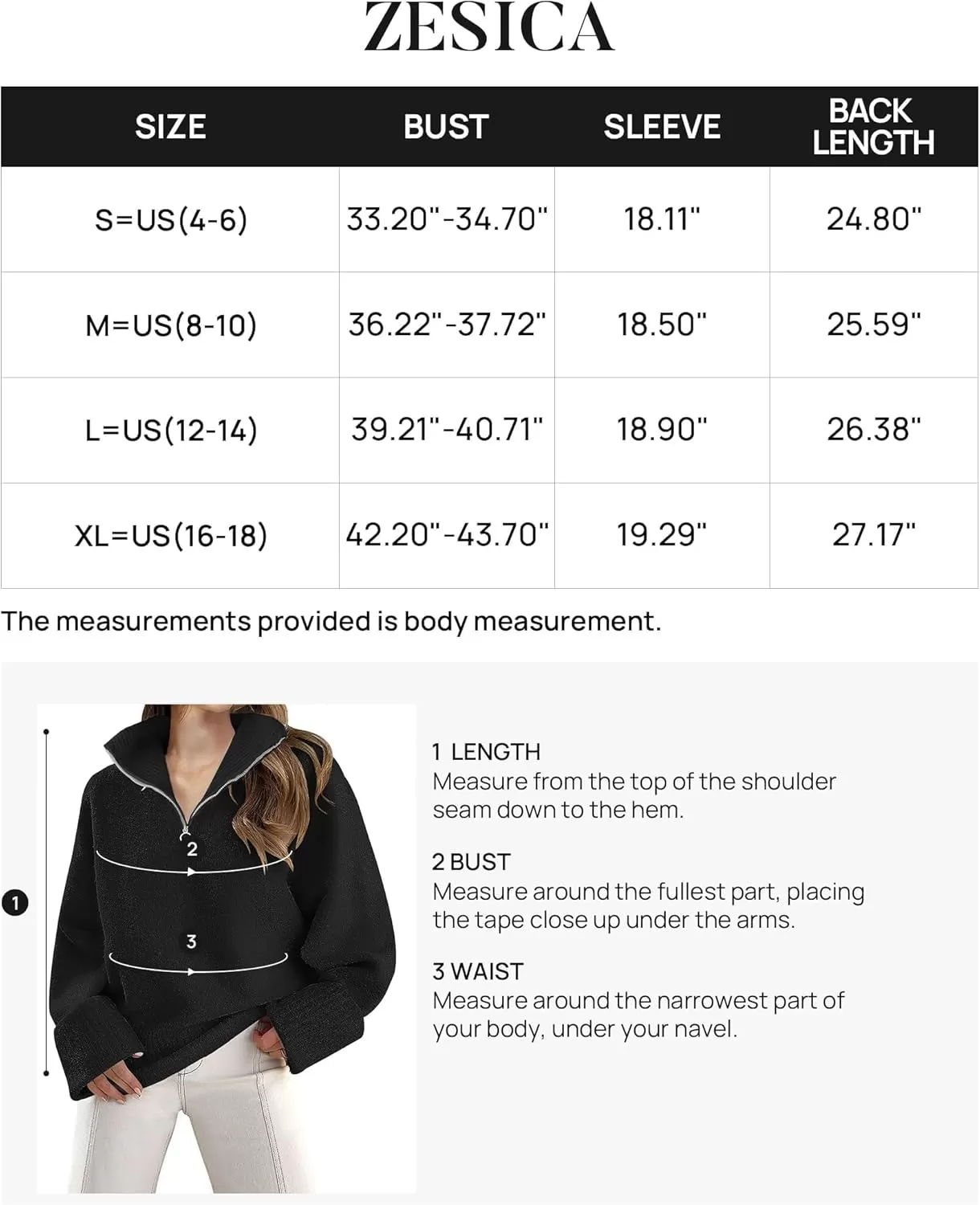 ZESICA

| SIZE | BUST | SLEEVE | BACK LENGTH |
|---|---|---|---|
| S=US(4-6) | 33.20"-34.70" | 18.11" | 24.80" |
| M=US(8-10) | 36.22"-37.72" | 18.50" | 25.59" |
| L=US(12-14) | 39.21"-40.71" | 18.90" | 26.38" |
| XL=US(16-18) | 42.20"-43.70" | 19.29" | 27.17" |

The measurements provided is body measurement.

1

2

3

1 LENGTH
Measure from the top of the shoulder seam down to the hem.

2 BUST
Measure around the fullest part, placing the tape close up under the arms.

3 WAIST
Measure around the narrowest part of your body, under your navel.